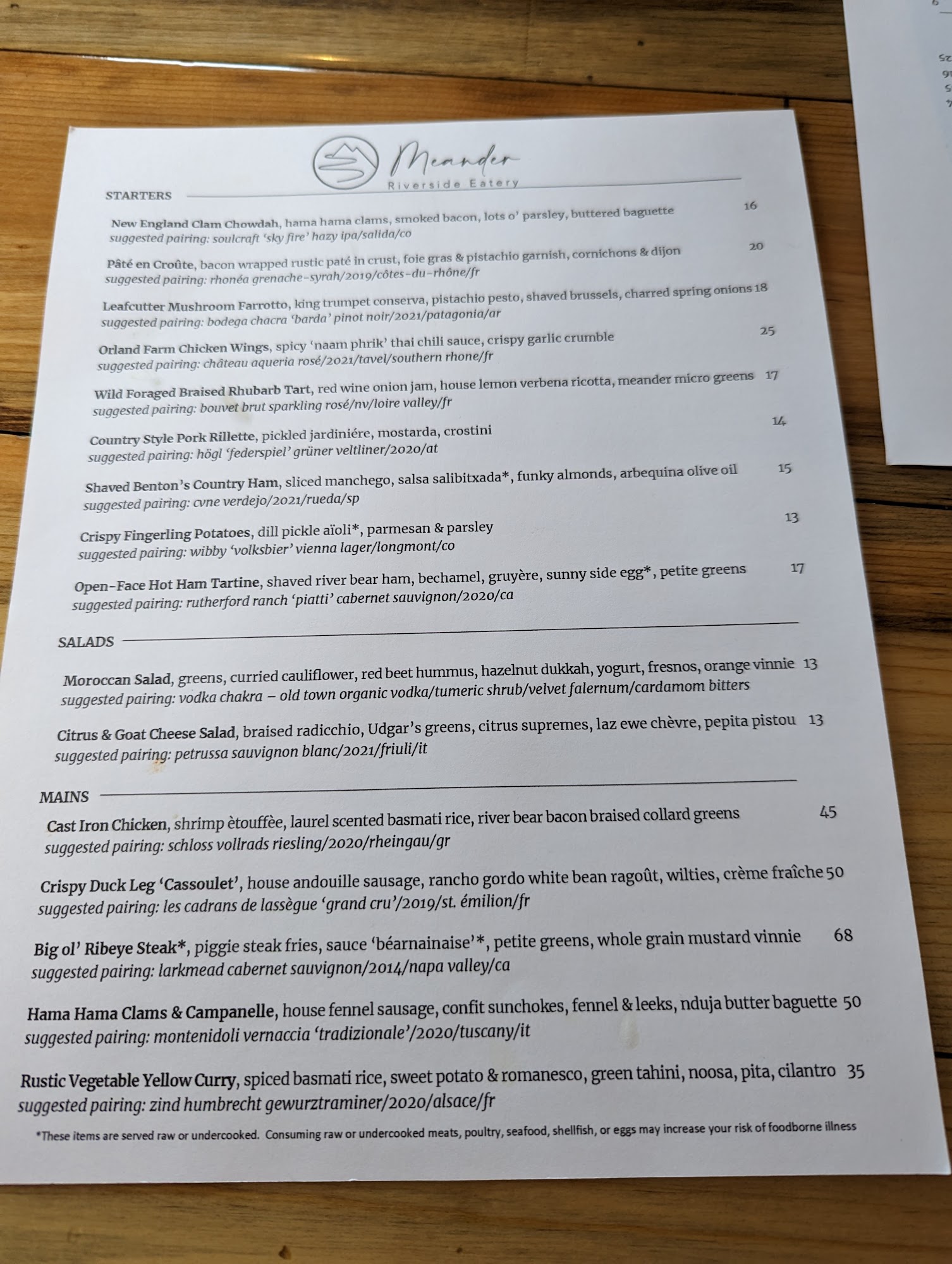 Meander
Riverside Eatery

STARTERS

New England Clam Chowdah, hama hama clams, smoked bacon, lots o' parsley, buttered baguette 16
suggested pairing: soulcraft 'sky fire' hazy ipa/salida/co

Pâté en Croûte, bacon wrapped rustic paté in crust, foie gras & pistachio garnish, cornichons & dijon 20
suggested pairing: rhonéa grenache-syrah/2019/côtes-du-rhône/fr

Leafcutter Mushroom Farrotto, king trumpet conserva, pistachio pesto, shaved brussels, charred spring onions 18
suggested pairing: bodega chacra 'barda' pinot noir/2021/patagonia/ar

Orland Farm Chicken Wings, spicy 'naam phrik' thai chili sauce, crispy garlic crumble 25
suggested pairing: château aqueria rosé/2021/tavel/southern rhone/fr

Wild Foraged Braised Rhubarb Tart, red wine onion jam, house lemon verbena ricotta, meander micro greens 17
suggested pairing: bouvet brut sparkling rosé/nv/loire valley/fr

Country Style Pork Rillette, pickled jardiniére, mostarda, crostini 14
suggested pairing: högl 'federspiel' grüner veltliner/2020/at

Shaved Benton's Country Ham, sliced manchego, salsa salibitxada*, funky almonds, arbequina olive oil 15
suggested pairing: cvne verdejo/2021/rueda/sp

Crispy Fingerling Potatoes, dill pickle aïoli*, parmesan & parsley 13
suggested pairing: wibby 'volksbier' vienna lager/longmont/co

Open-Face Hot Ham Tartine, shaved river bear ham, bechamel, gruyère, sunny side egg*, petite greens 17
suggested pairing: rutherford ranch 'piatti' cabernet sauvignon/2020/ca

SALADS

Moroccan Salad, greens, curried cauliflower, red beet hummus, hazelnut dukkah, yogurt, fresnos, orange vinnie 13
suggested pairing: vodka chakra – old town organic vodka/tumeric shrub/velvet falernum/cardamom bitters

Citrus & Goat Cheese Salad, braised radicchio, Udgar's greens, citrus supremes, laz ewe chèvre, pepita pistou 13
suggested pairing: petrussa sauvignon blanc/2021/friuli/it

MAINS

Cast Iron Chicken, shrimp ètouffèe, laurel scented basmati rice, river bear bacon braised collard greens 45
suggested pairing: schloss vollrads riesling/2020/rheingau/gr

Crispy Duck Leg 'Cassoulet', house andouille sausage, rancho gordo white bean ragoût, wilties, crème fraîche 50
suggested pairing: les cadrans de lassègue 'grand cru'/2019/st. émilion/fr

Big ol' Ribeye Steak*, piggie steak fries, sauce 'béarnainaise'*, petite greens, whole grain mustard vinnie 68
suggested pairing: larkmead cabernet sauvignon/2014/napa valley/ca

Hama Hama Clams & Campanelle, house fennel sausage, confit sunchokes, fennel & leeks, nduja butter baguette 50
suggested pairing: montenidoli vernaccia 'tradizionale'/2020/tuscany/it

Rustic Vegetable Yellow Curry, spiced basmati rice, sweet potato & romanesco, green tahini, noosa, pita, cilantro 35
suggested pairing: zind humbrecht gewurztraminer/2020/alsace/fr

*These items are served raw or undercooked. Consuming raw or undercooked meats, poultry, seafood, shellfish, or eggs may increase your risk of foodborne illness